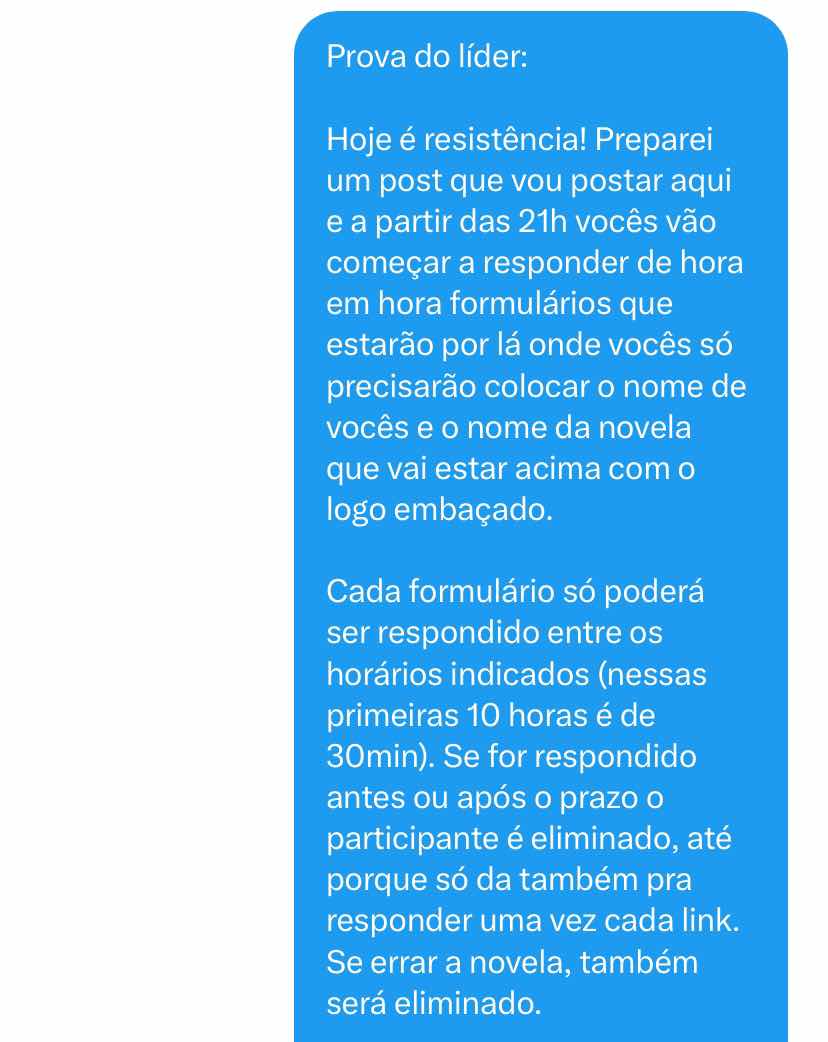 Prova do líder:

Hoje é resistência! Preparei um post que vou postar aqui e a partir das 21h vocês vão começar a responder de hora em hora formulários que estarão por lá onde vocês só precisarão colocar o nome de vocês e o nome da novela que vai estar acima com o logo embaçado.

Cada formulário só poderá ser respondido entre os horários indicados (nessas primeiras 10 horas é de 30min). Se for respondido antes ou após o prazo o participante é eliminado, até porque só da também pra responder uma vez cada link. Se errar a novela, também será eliminado.